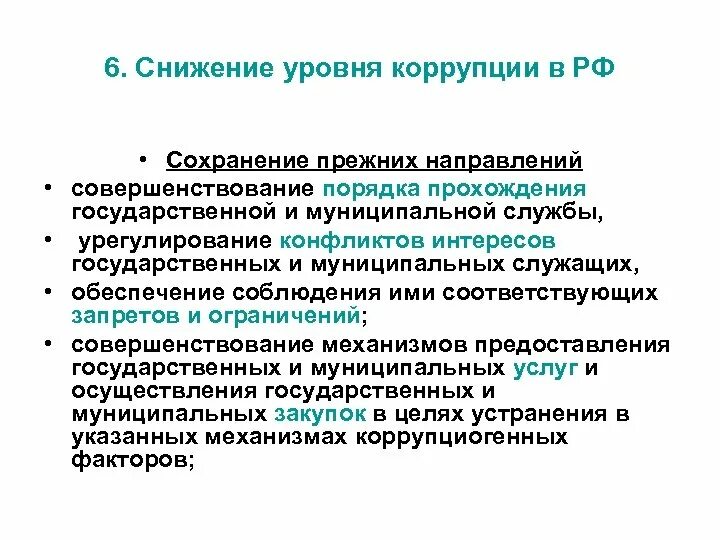 6. Снижение уровня коррупции в РФ

• Сохранение прежних направлений
• совершенствование порядка прохождения государственной и муниципальной службы,
• урегулирование конфликтов интересов государственных и муниципальных служащих,
• обеспечение соблюдения ими соответствующих запретов и ограничений;
• совершенствование механизмов предоставления государственных и муниципальных услуг и осуществления государственных и муниципальных закупок в целях устранения в указанных механизмах коррупциогенных факторов;